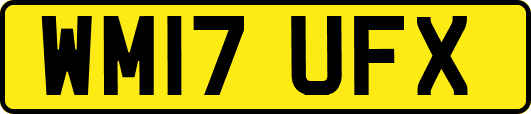 WM17 UFX